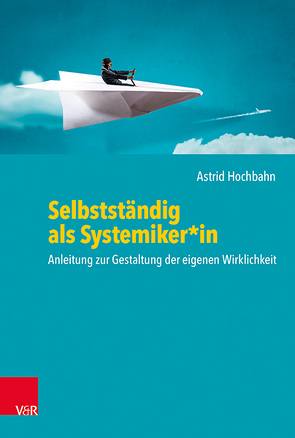 Astrid Hochbahn

Selbstständig als Systemiker*in

Anleitung zur Gestaltung der eigenen Wirklichkeit

V&R